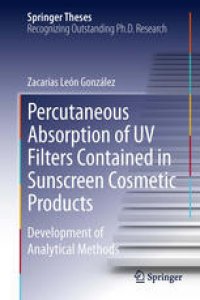 Springer Theses
Recognizing Outstanding Ph.D. Research

Zacarías León González

Percutaneous Absorption of UV Filters Contained in Sunscreen Cosmetic Products

Development of Analytical Methods

Springer